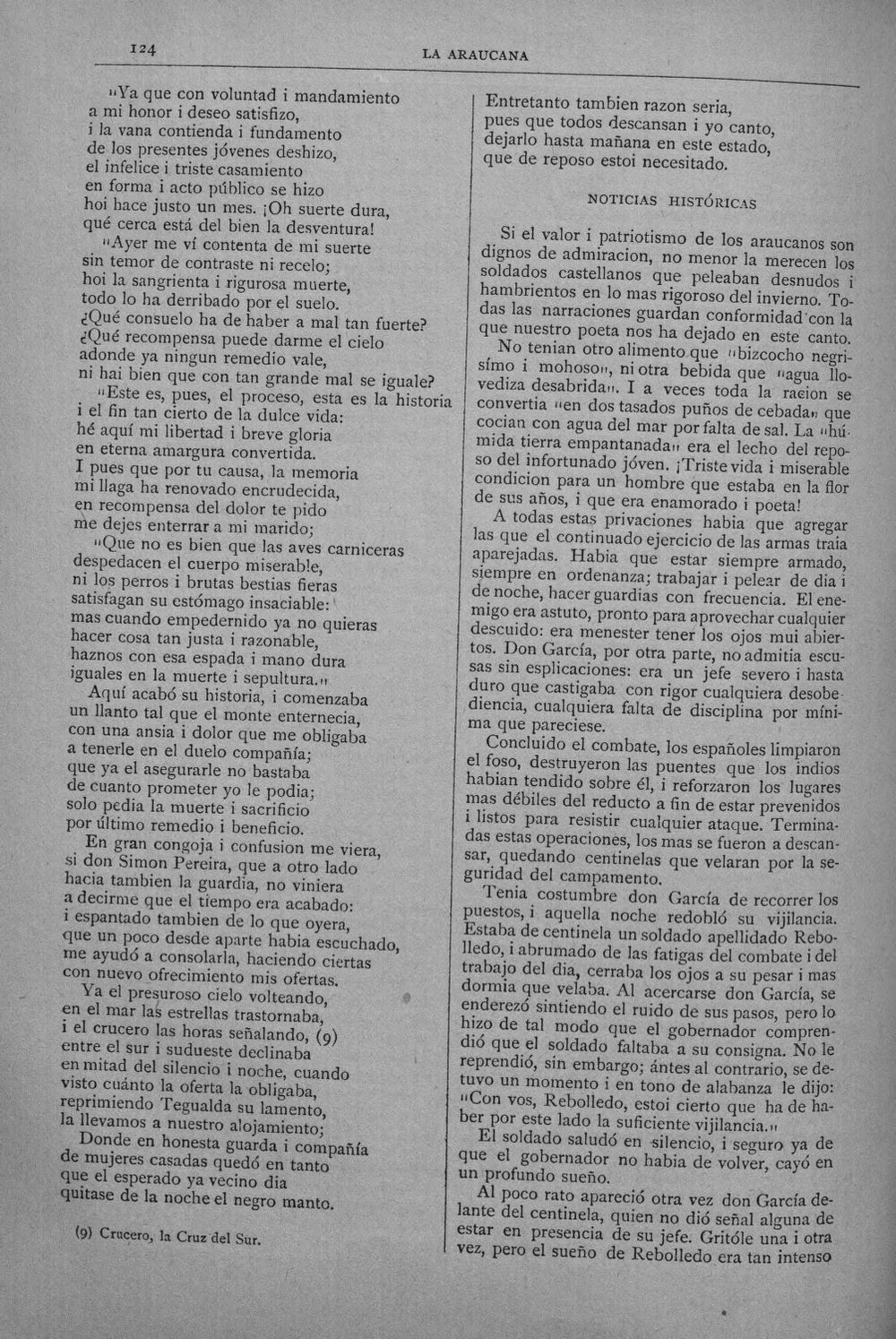 124 LA ARAUCANA

"Ya que con voluntad i mandamiento
a mi honor i deseo satisfizo,
i la vana contienda i fundamento
de los presentes jóvenes deshizo,
el infelice i triste casamiento
en forma i acto público se hizo
hoi hace justo un mes. ¡Oh suerte dura,
qué cerca está del bien la desventura!
"Ayer me ví contenta de mi suerte
sin temor de contraste ni recelo;
hoi la sangrienta i rigurosa muerte,
todo lo ha derribado por el suelo.
¿Qué consuelo ha de haber a mal tan fuerte?
¿Qué recompensa puede darme el cielo
adonde ya ningun remedio vale,
ni hai bien que con tan grande mal se iguale?
"Este es, pues, el proceso, esta es la historia
i el fin tan cierto de la dulce vida:
hé aquí mi libertad i breve gloria
en eterna amargura convertida.
I pues que por tu causa, la memoria
mi llaga ha renovado encrudecida,
en recompensa del dolor te pido
me dejes enterrar a mi marido;
"Que no es bien que las aves carniceras
despedacen el cuerpo miserable,
ni los perros i brutas bestias fieras
satisfagan su estómago insaciable:
mas cuando empedernido ya no quieras
hacer cosa tan justa i razonable,
haznos con esa espada i mano dura
iguales en la muerte i sepultura."
Aquí acabó su historia, i comenzaba
un llanto tal que el monte enternecia,
con una ansia i dolor que me obligaba
a tenerle en el duelo compañía;
que ya el asegurarle no bastaba
de cuanto prometer yo le podia;
solo pedia la muerte i sacrificio
por último remedio i beneficio.
En gran congoja i confusion me viera,
si don Simon Pereira, que a otro lado
hacia tambien la guardia, no viniera
a decirme que el tiempo era acabado:
i espantado tambien de lo que oyera,
que un poco desde aparte habia escuchado,
me ayudó a consolarla, haciendo ciertas
con nuevo ofrecimiento mis ofertas.
Ya el presuroso cielo volteando,
en el mar las estrellas trastornaba,
i el crucero las horas señalando, (9)
entre el sur i sudueste declinaba
en mitad del silencio i noche, cuando
visto cuánto la oferta la obligaba,
reprimiendo Tegualda su lamento,
la llevamos a nuestro alojamiento;
Donde en honesta guarda i compañía
de mujeres casadas quedó en tanto
que el esperado ya vecino dia
quitase de la noche el negro manto.

(9) Crucero, la Cruz del Sur.

Entretanto tambien razon seria,
pues que todos descansan i yo canto,
dejarlo hasta mañana en este estado,
que de reposo estoi necesitado.

NOTICIAS HISTÓRICAS

Si el valor i patriotismo de los araucanos son dignos de admiracion, no menor la merecen los soldados castellanos que peleaban desnudos i hambrientos en lo mas rigoroso del invierno. Todas las narraciones guardan conformidad con la que nuestro poeta nos ha dejado en este canto.

No tenian otro alimento que "bizcocho negrísimo i mohoso", ni otra bebida que "agua llovediza desabrida". I a veces toda la racion se convertia "en dos tasados puños de cebada" que cocian con agua del mar por falta de sal. La "húmida tierra empantanada" era el lecho del reposo del infortunado jóven. ¡Triste vida i miserable condicion para un hombre que estaba en la flor de sus años, i que era enamorado i poeta!

A todas estas privaciones habia que agregar las que el continuado ejercicio de las armas traia aparejadas. Habia que estar siempre armado, siempre en ordenanza; trabajar i pelear de dia i de noche, hacer guardias con frecuencia. El enemigo era astuto, pronto para aprovechar cualquier descuido: era menester tener los ojos mui abiertos. Don García, por otra parte, no admitia escusas sin esplicaciones: era un jefe severo i hasta duro que castigaba con rigor cualquiera desobediencia, cualquiera falta de disciplina por mínima que pareciese.

Concluido el combate, los españoles limpiaron el foso, destruyeron las puentes que los indios habian tendido sobre él, i reforzaron los lugares mas débiles del reducto a fin de estar prevenidos i listos para resistir cualquier ataque. Terminadas estas operaciones, los mas se fueron a descansar, quedando centinelas que velaran por la seguridad del campamento.

Tenia costumbre don García de recorrer los puestos, i aquella noche redobló su vijilancia. Estaba de centinela un soldado apellidado Rebolledo, i abrumado de las fatigas del combate i del trabajo del dia, cerraba los ojos a su pesar i mas dormia que velaba. Al acercarse don García, se enderezó sintiendo el ruido de sus pasos, pero lo hizo de tal modo que el gobernador comprendió que el soldado faltaba a su consigna. No le reprendió, sin embargo; ántes al contrario, se detuvo un momento i en tono de alabanza le dijo: "Con vos, Rebolledo, estoi cierto que ha de haber por este lado la suficiente vijilancia."

El soldado saludó en silencio, i seguro ya de que el gobernador no habia de volver, cayó en un profundo sueño.

Al poco rato apareció otra vez don García delante del centinela, quien no dió señal alguna de estar en presencia de su jefe. Gritóle una i otra vez, pero el sueño de Rebolledo era tan intenso